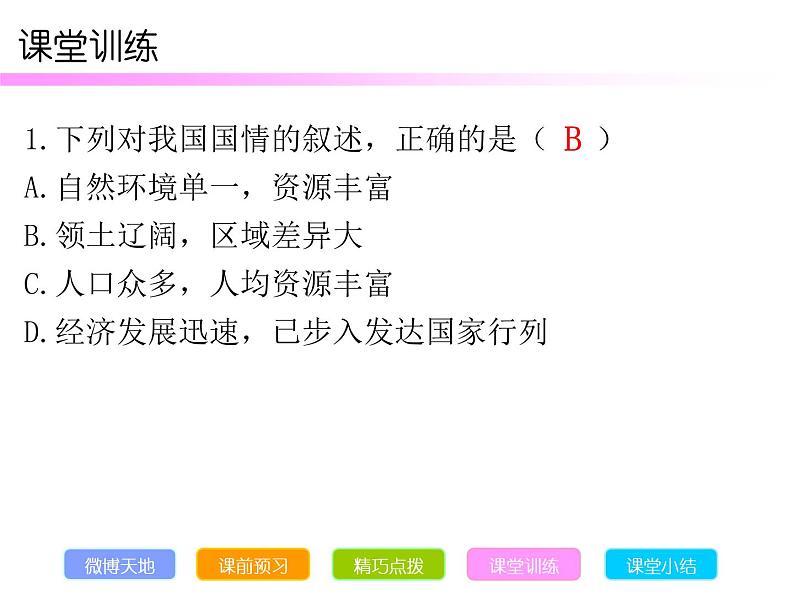 课堂训练

1.下列对我国国情的叙述，正确的是（ B ）
A.自然环境单一，资源丰富
B.领土辽阔，区域差异大
C.人口众多，人均资源丰富
D.经济发展迅速，已步入发达国家行列

微博天地 课前预习 精巧点拨 课堂训练 课堂小结